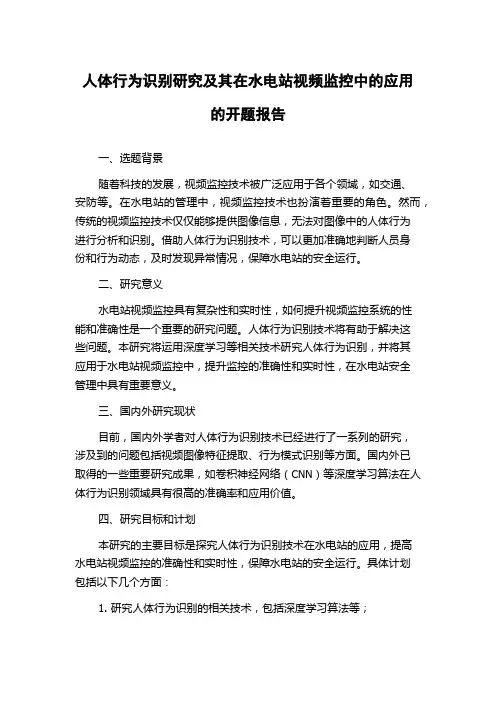 人体行为识别研究及其在水电站视频监控中的应用的开题报告

一、选题背景

随着科技的发展，视频监控技术被广泛应用于各个领域，如交通、安防等。在水电站的管理中，视频监控技术也扮演着重要的角色。然而，传统的视频监控技术仅仅能够提供图像信息，无法对图像中的人体行为进行分析和识别。借助人体行为识别技术，可以更加准确地判断人员身份和行为动态，及时发现异常情况，保障水电站的安全运行。

二、研究意义

水电站视频监控具有复杂性和实时性，如何提升视频监控系统的性能和准确性是一个重要的研究问题。人体行为识别技术将有助于解决这些问题。本研究将运用深度学习等相关技术研究人体行为识别，并将其应用于水电站视频监控中，提升监控的准确性和实时性，在水电站安全管理中具有重要意义。

三、国内外研究现状

目前，国内外学者对人体行为识别技术已经进行了一系列的研究，涉及到的问题包括视频图像特征提取、行为模式识别等方面。国内外已取得的一些重要研究成果，如卷积神经网络（CNN）等深度学习算法在人体行为识别领域具有很高的准确率和应用价值。

四、研究目标和计划

本研究的主要目标是探究人体行为识别技术在水电站的应用，提高水电站视频监控的准确性和实时性，保障水电站的安全运行。具体计划包括以下几个方面：

1. 研究人体行为识别的相关技术，包括深度学习算法等；